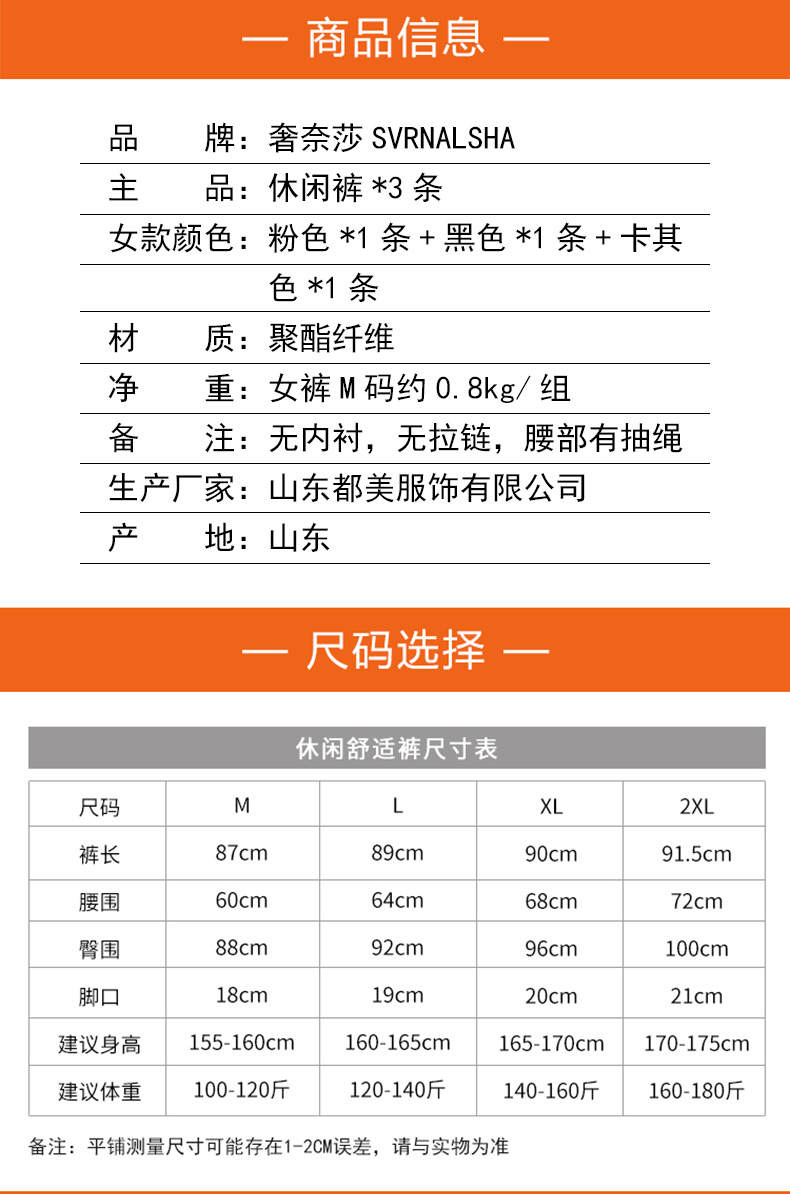 — 商品信息 —

品　　牌：奢奈莎SVRNALSHA

主　　品：休闲裤*3条

女款颜色：粉色*1条+黑色*1条+卡其色*1条

材　　质：聚酯纤维

净　　重：女裤M码约0.8kg/组

备　　注：无内衬，无拉链，腰部有抽绳

生产厂家：山东都美服饰有限公司

产　　地：山东

— 尺码选择 —

休闲舒适裤尺寸表

| 尺码 | M | L | XL | 2XL |
|---|---|---|---|---|
| 裤长 | 87cm | 89cm | 90cm | 91.5cm |
| 腰围 | 60cm | 64cm | 68cm | 72cm |
| 臀围 | 88cm | 92cm | 96cm | 100cm |
| 脚口 | 18cm | 19cm | 20cm | 21cm |
| 建议身高 | 155-160cm | 160-165cm | 165-170cm | 170-175cm |
| 建议体重 | 100-120斤 | 120-140斤 | 140-160斤 | 160-180斤 |

备注：平铺测量尺寸可能存在1-2CM误差，请与实物为准